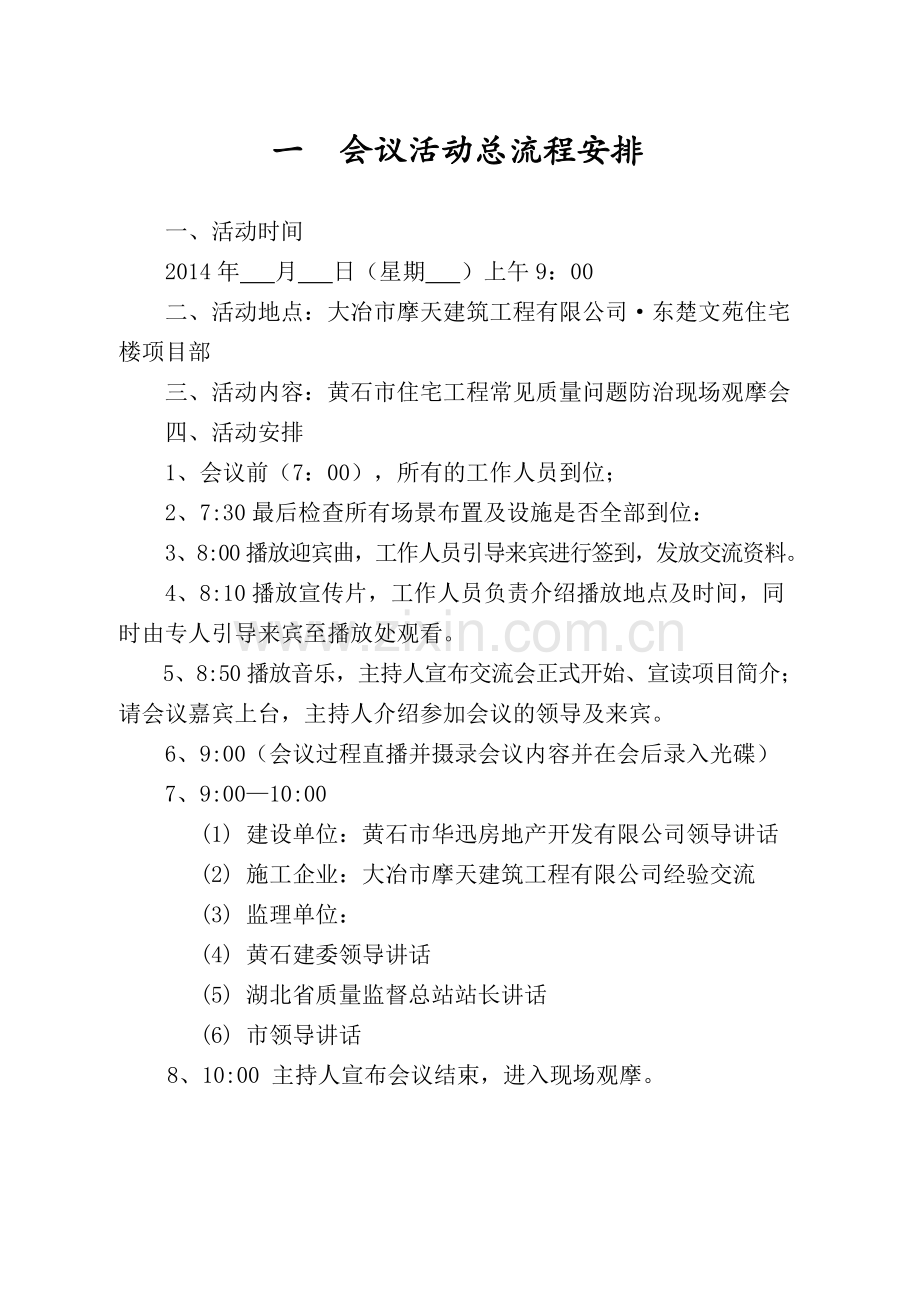 一 会议活动总流程安排

一、活动时间

2014年____月____日（星期____）上午9：00

二、活动地点：大冶市摩天建筑工程有限公司·东楚文苑住宅楼项目部

三、活动内容：黄石市住宅工程常见质量问题防治现场观摩会

四、活动安排

1、会议前（7：00），所有的工作人员到位；

2、7:30最后检查所有场景布置及设施是否全部到位：

3、8:00播放迎宾曲，工作人员引导来宾进行签到，发放交流资料。

4、8:10播放宣传片，工作人员负责介绍播放地点及时间，同时由专人引导来宾至播放处观看。

5、8:50播放音乐，主持人宣布交流会正式开始、宣读项目简介；请会议嘉宾上台，主持人介绍参加会议的领导及来宾。

6、9:00（会议过程直播并摄录会议内容并在会后录入光碟）

7、9:00—10:00

(1) 建设单位：黄石市华迅房地产开发有限公司领导讲话

(2) 施工企业：大冶市摩天建筑工程有限公司经验交流

(3) 监理单位：

(4) 黄石建委领导讲话

(5) 湖北省质量监督总站站长讲话

(6) 市领导讲话

8、10:00 主持人宣布会议结束，进入现场观摩。

www.zixin.com.cn